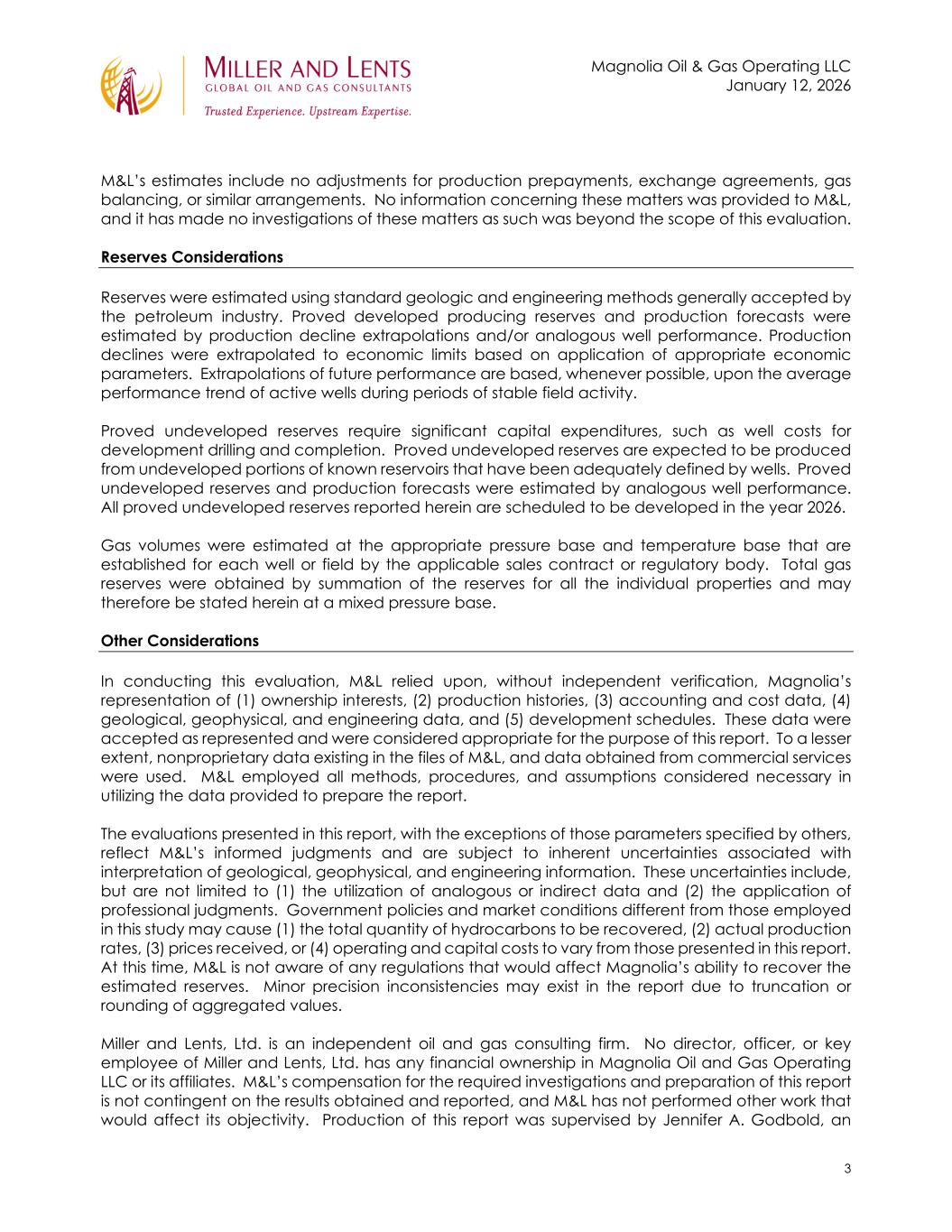 MILLER AND LENTS
GLOBAL OIL AND GAS CONSULTANTS
Trusted Experience. Upstream Expertise.

Magnolia Oil & Gas Operating LLC
January 12, 2026

M&L's estimates include no adjustments for production prepayments, exchange agreements, gas balancing, or similar arrangements. No information concerning these matters was provided to M&L, and it has made no investigations of these matters as such was beyond the scope of this evaluation.

Reserves Considerations

Reserves were estimated using standard geologic and engineering methods generally accepted by the petroleum industry. Proved developed producing reserves and production forecasts were estimated by production decline extrapolations and/or analogous well performance. Production declines were extrapolated to economic limits based on application of appropriate economic parameters. Extrapolations of future performance are based, whenever possible, upon the average performance trend of active wells during periods of stable field activity.

Proved undeveloped reserves require significant capital expenditures, such as well costs for development drilling and completion. Proved undeveloped reserves are expected to be produced from undeveloped portions of known reservoirs that have been adequately defined by wells. Proved undeveloped reserves and production forecasts were estimated by analogous well performance. All proved undeveloped reserves reported herein are scheduled to be developed in the year 2026.

Gas volumes were estimated at the appropriate pressure base and temperature base that are established for each well or field by the applicable sales contract or regulatory body. Total gas reserves were obtained by summation of the reserves for all the individual properties and may therefore be stated herein at a mixed pressure base.

Other Considerations

In conducting this evaluation, M&L relied upon, without independent verification, Magnolia's representation of (1) ownership interests, (2) production histories, (3) accounting and cost data, (4) geological, geophysical, and engineering data, and (5) development schedules. These data were accepted as represented and were considered appropriate for the purpose of this report. To a lesser extent, nonproprietary data existing in the files of M&L, and data obtained from commercial services were used. M&L employed all methods, procedures, and assumptions considered necessary in utilizing the data provided to prepare the report.

The evaluations presented in this report, with the exceptions of those parameters specified by others, reflect M&L's informed judgments and are subject to inherent uncertainties associated with interpretation of geological, geophysical, and engineering information. These uncertainties include, but are not limited to (1) the utilization of analogous or indirect data and (2) the application of professional judgments. Government policies and market conditions different from those employed in this study may cause (1) the total quantity of hydrocarbons to be recovered, (2) actual production rates, (3) prices received, or (4) operating and capital costs to vary from those presented in this report. At this time, M&L is not aware of any regulations that would affect Magnolia's ability to recover the estimated reserves. Minor precision inconsistencies may exist in the report due to truncation or rounding of aggregated values.

Miller and Lents, Ltd. is an independent oil and gas consulting firm. No director, officer, or key employee of Miller and Lents, Ltd. has any financial ownership in Magnolia Oil and Gas Operating LLC or its affiliates. M&L's compensation for the required investigations and preparation of this report is not contingent on the results obtained and reported, and M&L has not performed other work that would affect its objectivity. Production of this report was supervised by Jennifer A. Godbold, an

3